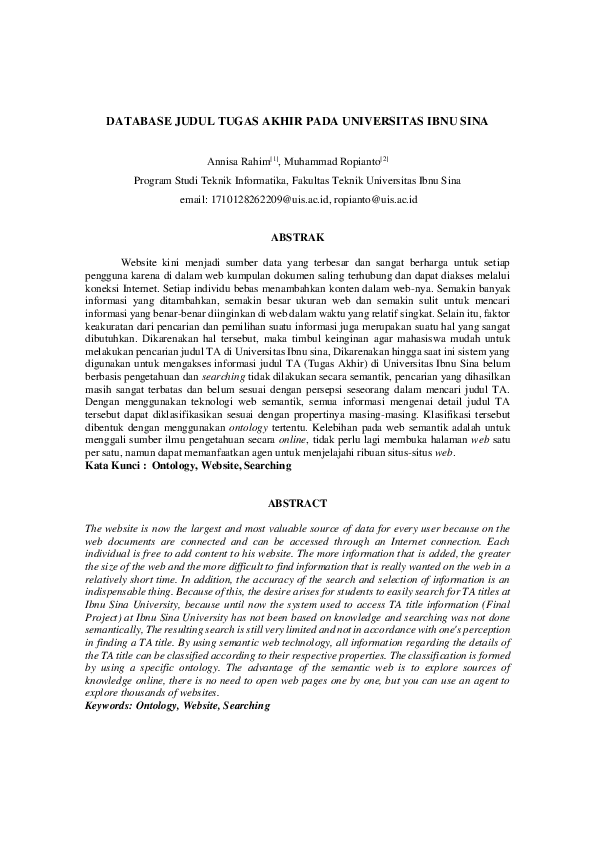 DATABASE JUDUL TUGAS AKHIR PADA UNIVERSITAS IBNU SINA

Annisa Rahim$^{[1]}$, Muhammad Ropianto$^{[2]}$
Program Studi Teknik Informatika, Fakultas Teknik Universitas Ibnu Sina
email: 1710128262209@uis.ac.id, ropianto@uis.ac.id

ABSTRAK

Website kini menjadi sumber data yang terbesar dan sangat berharga untuk setiap pengguna karena di dalam web kumpulan dokumen saling terhubung dan dapat diakses melalui koneksi Internet. Setiap individu bebas menambahkan konten dalam web-nya. Semakin banyak informasi yang ditambahkan, semakin besar ukuran web dan semakin sulit untuk mencari informasi yang benar-benar diinginkan di web dalam waktu yang relatif singkat. Selain itu, faktor keakuratan dari pencarian dan pemilihan suatu informasi juga merupakan suatu hal yang sangat dibutuhkan. Dikarenakan hal tersebut, maka timbul keinginan agar mahasiswa mudah untuk melakukan pencarian judul TA di Universitas Ibnu sina, Dikarenakan hingga saat ini sistem yang digunakan untuk mengakses informasi judul TA (Tugas Akhir) di Universitas Ibnu Sina belum berbasis pengetahuan dan searching tidak dilakukan secara semantik, pencarian yang dihasilkan masih sangat terbatas dan belum sesuai dengan persepsi seseorang dalam mencari judul TA. Dengan menggunakan teknologi web semantik, semua informasi mengenai detail judul TA tersebut dapat diklasifikasikan sesuai dengan propertinya masing-masing. Klasifikasi tersebut dibentuk dengan menggunakan ontology tertentu. Kelebihan pada web semantik adalah untuk menggali sumber ilmu pengetahuan secara online, tidak perlu lagi membuka halaman web satu per satu, namun dapat memanfaatkan agen untuk menjelajahi ribuan situs-situs web.
Kata Kunci : Ontology, Website, Searching

ABSTRACT

The website is now the largest and most valuable source of data for every user because on the web documents are connected and can be accessed through an Internet connection. Each individual is free to add content to his website. The more information that is added, the greater the size of the web and the more difficult to find information that is really wanted on the web in a relatively short time. In addition, the accuracy of the search and selection of information is an indispensable thing. Because of this, the desire arises for students to easily search for TA titles at Ibnu Sina University, because until now the system used to access TA title information (Final Project) at Ibnu Sina University has not been based on knowledge and searching was not done semantically, The resulting search is still very limited and not in accordance with one's perception in finding a TA title. By using semantic web technology, all information regarding the details of the TA title can be classified according to their respective properties. The classification is formed by using a specific ontology. The advantage of the semantic web is to explore sources of knowledge online, there is no need to open web pages one by one, but you can use an agent to explore thousands of websites.
Keywords: Ontology, Website, Searching